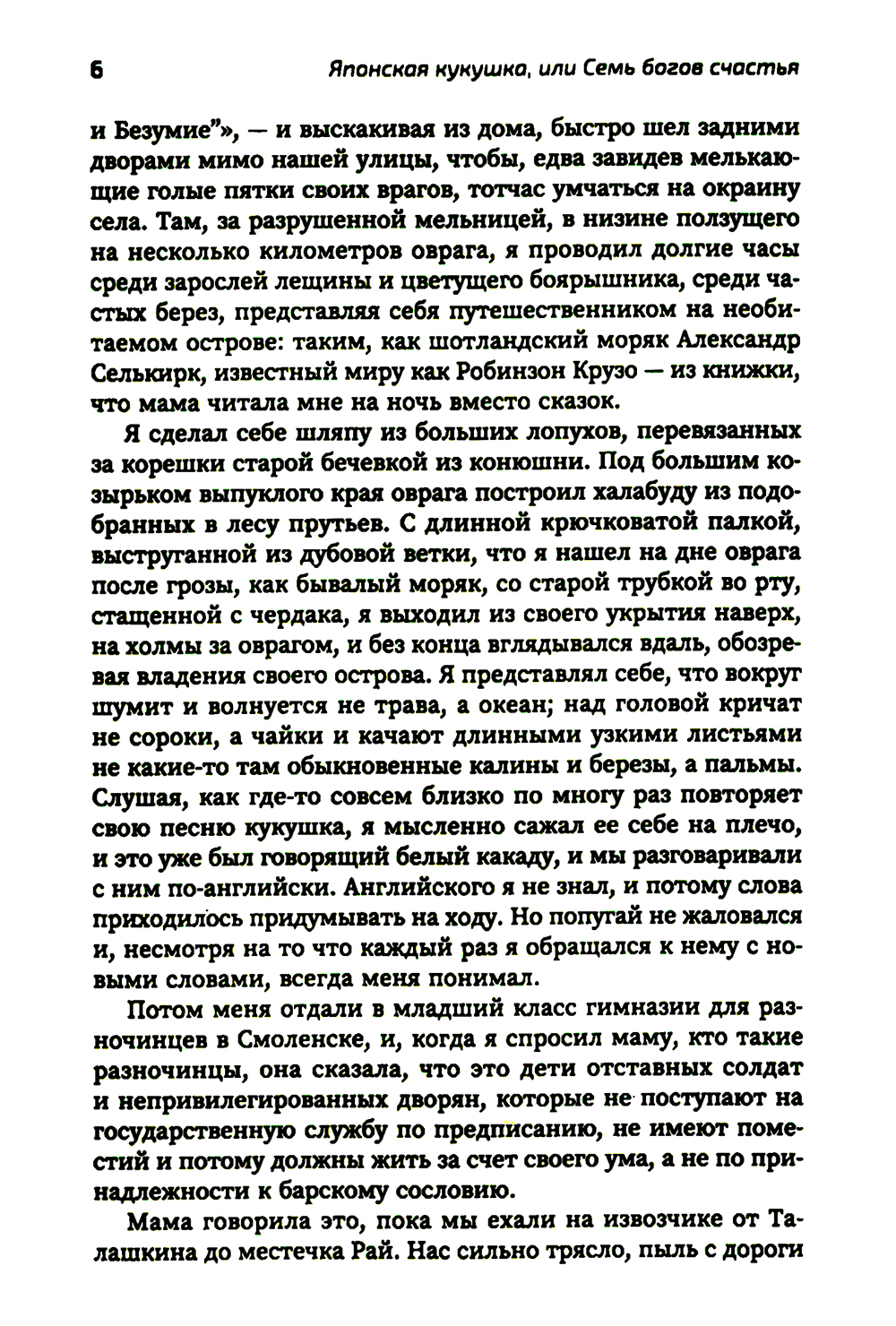 6 Японская кукушка, или Семь богов счастья

и Безумие"», — и выскакивая из дома, быстро шел задними дворами мимо нашей улицы, чтобы, едва завидев мелькающие голые пятки своих врагов, тотчас умчаться на окраину села. Там, за разрушенной мельницей, в низине ползущего на несколько километров оврага, я проводил долгие часы среди зарослей лещины и цветущего боярышника, среди частых берез, представляя себя путешественником на необитаемом острове: таким, как шотландский моряк Александр Селькирк, известный миру как Робинзон Крузо — из книжки, что мама читала мне на ночь вместо сказок.

Я сделал себе шляпу из больших лопухов, перевязанных за корешки старой бечевкой из конюшни. Под большим козырьком выпуклого края оврага построил халабуду из подобранных в лесу прутьев. С длинной крючковатой палкой, выструганной из дубовой ветки, что я нашел на дне оврага после грозы, как бывалый моряк, со старой трубкой во рту, стащенной с чердака, я выходил из своего укрытия наверх, на холмы за оврагом, и без конца вглядывался вдаль, обозревая владения своего острова. Я представлял себе, что вокруг шумит и волнуется не трава, а океан; над головой кричат не сороки, а чайки и качают длинными узкими листьями не какие-то там обыкновенные калины и березы, а пальмы. Слушая, как где-то совсем близко по многу раз повторяет свою песню кукушка, я мысленно сажал ее себе на плечо, и это уже был говорящий белый какаду, и мы разговаривали с ним по-английски. Английского я не знал, и потому слова приходилось придумывать на ходу. Но попугай не жаловался и, несмотря на то что каждый раз я обращался к нему с новыми словами, всегда меня понимал.

Потом меня отдали в младший класс гимназии для разночинцев в Смоленске, и, когда я спросил маму, кто такие разночинцы, она сказала, что это дети отставных солдат и непривилегированных дворян, которые не поступают на государственную службу по предписанию, не имеют поместий и потому должны жить за счет своего ума, а не по принадлежности к барскому сословию.

Мама говорила это, пока мы ехали на извозчике от Талашкина до местечка Рай. Нас сильно трясло, пыль с дороги